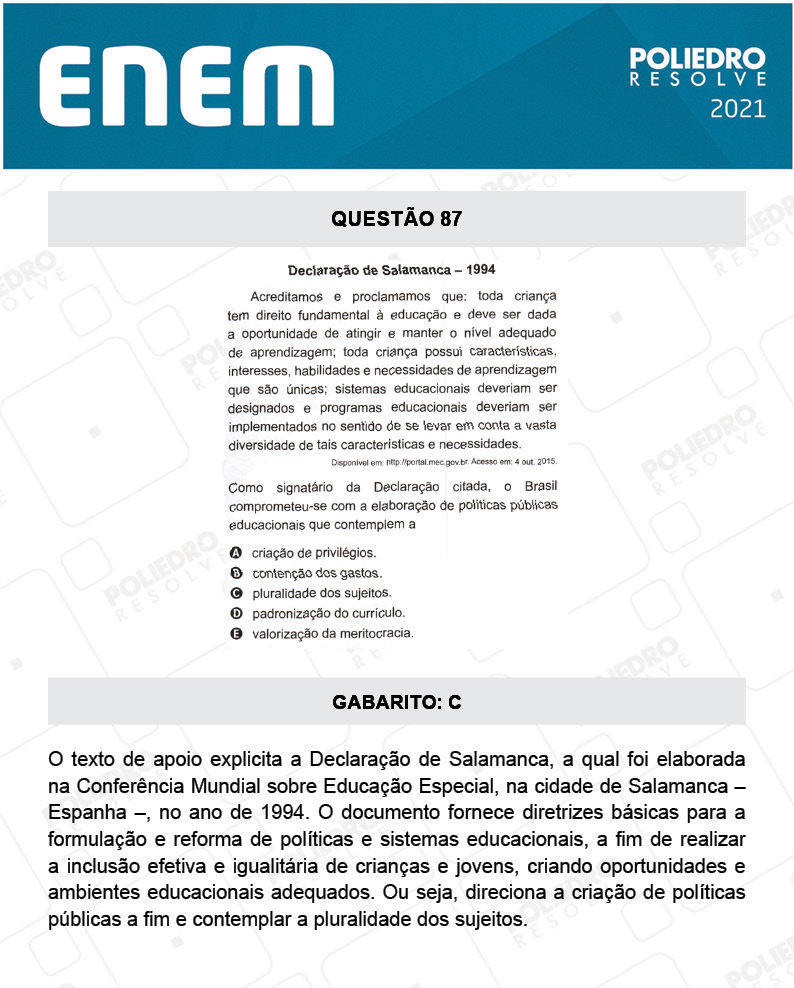 ENEM

POLIEDRO
RESOLVE
2021

QUESTÃO 87

Declaração de Salamanca – 1994

Acreditamos e proclamamos que: toda criança tem direito fundamental à educação e deve ser dada a oportunidade de atingir e manter o nível adequado de aprendizagem; toda criança possui características, interesses, habilidades e necessidades de aprendizagem que são únicas; sistemas educacionais deveriam ser designados e programas educacionais deveriam ser implementados no sentido de se levar em conta a vasta diversidade de tais características e necessidades.

Disponível em: http://portal.mec.gov.br. Acesso em: 4 out. 2015.

Como signatário da Declaração citada, o Brasil comprometeu-se com a elaboração de políticas públicas educacionais que contemplem a

A criação de privilégios.
B contenção dos gastos.
C pluralidade dos sujeitos.
D padronização do currículo.
E valorização da meritocracia.

GABARITO: C

O texto de apoio explicita a Declaração de Salamanca, a qual foi elaborada na Conferência Mundial sobre Educação Especial, na cidade de Salamanca – Espanha –, no ano de 1994. O documento fornece diretrizes básicas para a formulação e reforma de políticas e sistemas educacionais, a fim de realizar a inclusão efetiva e igualitária de crianças e jovens, criando oportunidades e ambientes educacionais adequados. Ou seja, direciona a criação de políticas públicas a fim e contemplar a pluralidade dos sujeitos.